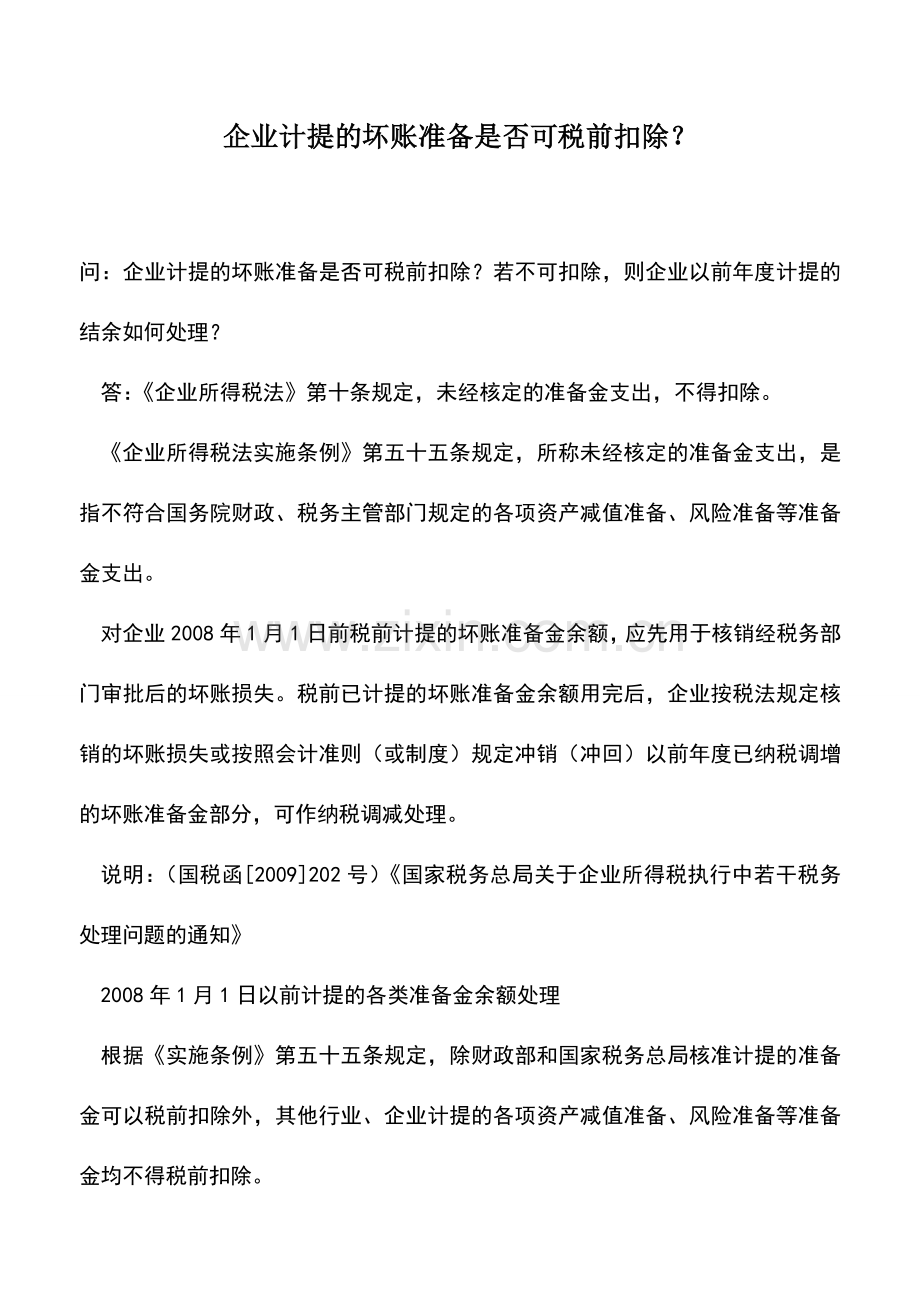 企业计提的坏账准备是否可税前扣除？

问：企业计提的坏账准备是否可税前扣除？若不可扣除，则企业以前年度计提的结余如何处理？

答：《企业所得税法》第十条规定，未经核定的准备金支出，不得扣除。

《企业所得税法实施条例》第五十五条规定，所称未经核定的准备金支出，是指不符合国务院财政、税务主管部门规定的各项资产减值准备、风险准备等准备金支出。

对企业2008年1月1日前税前计提的坏账准备金余额，应先用于核销经税务部门审批后的坏账损失。税前已计提的坏账准备金余额用完后，企业按税法规定核销的坏账损失或按照会计准则（或制度）规定冲销（冲回）以前年度已纳税调增的坏账准备金部分，可作纳税调减处理。

说明：（国税函[2009]202号）《国家税务总局关于企业所得税执行中若干税务处理问题的通知》

2008年1月1日以前计提的各类准备金余额处理

根据《实施条例》第五十五条规定，除财政部和国家税务总局核准计提的准备金可以税前扣除外，其他行业、企业计提的各项资产减值准备、风险准备等准备金均不得税前扣除。

www.zixin.com.cn